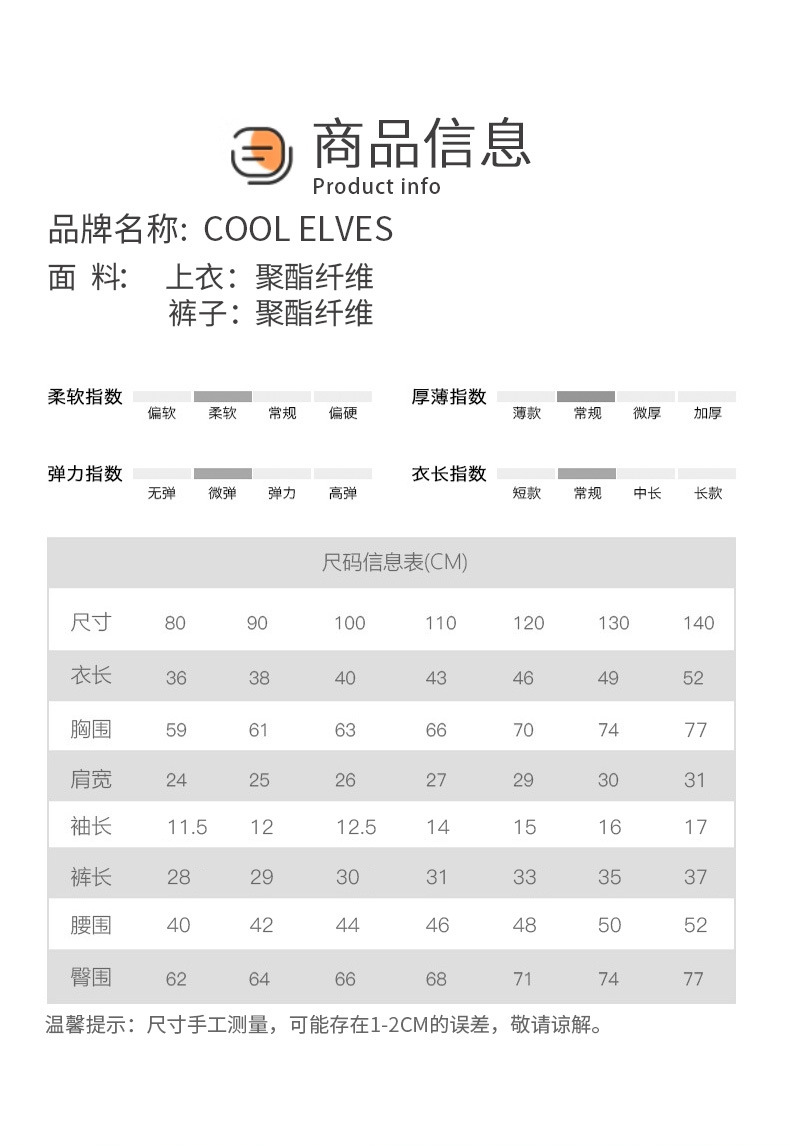 商品信息
Product info

品牌名称: COOL ELVES
面 料: 上衣：聚酯纤维
裤子：聚酯纤维

柔软指数 偏软 柔软 常规 偏硬
厚薄指数 薄款 常规 微厚 加厚
弹力指数 无弹 微弹 弹力 高弹
衣长指数 短款 常规 中长 长款

尺码信息表(CM)

| 尺寸 | 80 | 90 | 100 | 110 | 120 | 130 | 140 |
|---|---|---|---|---|---|---|---|
| 衣长 | 36 | 38 | 40 | 43 | 46 | 49 | 52 |
| 胸围 | 59 | 61 | 63 | 66 | 70 | 74 | 77 |
| 肩宽 | 24 | 25 | 26 | 27 | 29 | 30 | 31 |
| 袖长 | 11.5 | 12 | 12.5 | 14 | 15 | 16 | 17 |
| 裤长 | 28 | 29 | 30 | 31 | 33 | 35 | 37 |
| 腰围 | 40 | 42 | 44 | 46 | 48 | 50 | 52 |
| 臀围 | 62 | 64 | 66 | 68 | 71 | 74 | 77 |

温馨提示：尺寸手工测量，可能存在1-2CM的误差，敬请谅解。